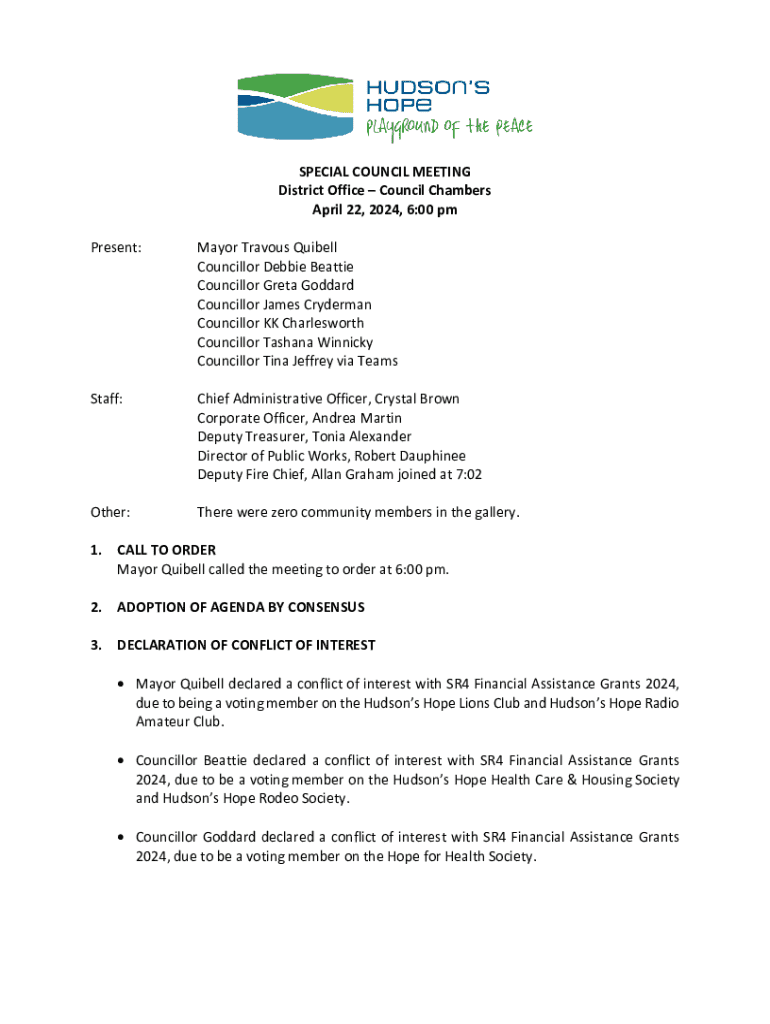 HUDSON'S HOPE
PLAYGROUND OF THE PEACE

SPECIAL COUNCIL MEETING
District Office – Council Chambers
April 22, 2024, 6:00 pm

Present: Mayor Travous Quibell
Councillor Debbie Beattie
Councillor Greta Goddard
Councillor James Cryderman
Councillor KK Charlesworth
Councillor Tashana Winnicky
Councillor Tina Jeffrey via Teams

Staff: Chief Administrative Officer, Crystal Brown
Corporate Officer, Andrea Martin
Deputy Treasurer, Tonia Alexander
Director of Public Works, Robert Dauphinee
Deputy Fire Chief, Allan Graham joined at 7:02

Other: There were zero community members in the gallery.

1. CALL TO ORDER
Mayor Quibell called the meeting to order at 6:00 pm.

2. ADOPTION OF AGENDA BY CONSENSUS

3. DECLARATION OF CONFLICT OF INTEREST

• Mayor Quibell declared a conflict of interest with SR4 Financial Assistance Grants 2024, due to being a voting member on the Hudson's Hope Lions Club and Hudson's Hope Radio Amateur Club.

• Councillor Beattie declared a conflict of interest with SR4 Financial Assistance Grants 2024, due to be a voting member on the Hudson's Hope Health Care & Housing Society and Hudson's Hope Rodeo Society.

• Councillor Goddard declared a conflict of interest with SR4 Financial Assistance Grants 2024, due to be a voting member on the Hope for Health Society.